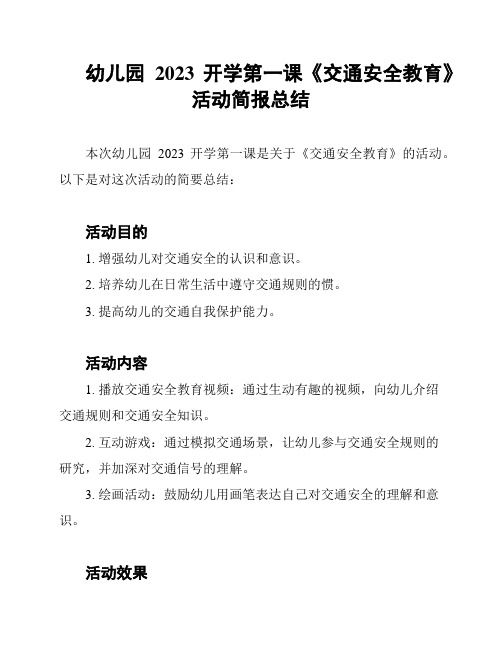 幼儿园 2023 开学第一课《交通安全教育》活动简报总结

本次幼儿园 2023 开学第一课是关于《交通安全教育》的活动。以下是对这次活动的简要总结：

活动目的

1. 增强幼儿对交通安全的认识和意识。

2. 培养幼儿在日常生活中遵守交通规则的惯。

3. 提高幼儿的交通自我保护能力。

活动内容

1. 播放交通安全教育视频：通过生动有趣的视频，向幼儿介绍交通规则和交通安全知识。

2. 互动游戏：通过模拟交通场景，让幼儿参与交通安全规则的研究，并加深对交通信号的理解。

3. 绘画活动：鼓励幼儿用画笔表达自己对交通安全的理解和意识。

活动效果